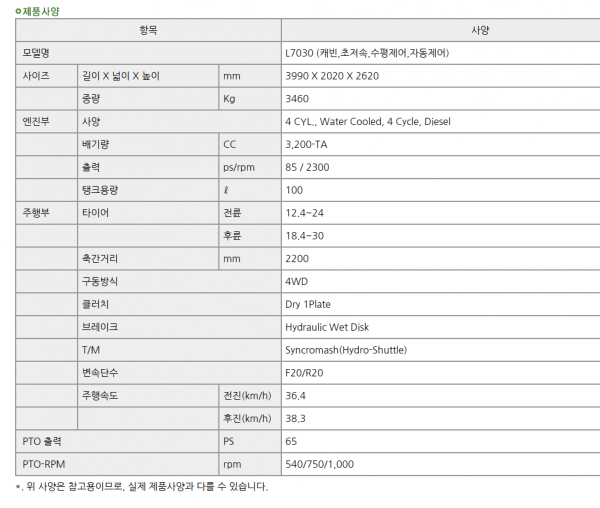 제품사양

| 항목 | | | 사양 |
|---|---|---|---|
| 모델명 | | | L7030 (캐빈,초저속,수평제어,자동제어) |
| 사이즈 | 길이 X 넓이 X 높이 | mm | 3990 X 2020 X 2620 |
| | 중량 | Kg | 3460 |
| 엔진부 | 사양 | | 4 CYL., Water Cooled, 4 Cycle, Diesel |
| | 배기량 | CC | 3,200-TA |
| | 출력 | ps/rpm | 85 / 2300 |
| | 탱크용량 | ℓ | 100 |
| 주행부 | 타이어 | 전륜 | 12.4~24 |
| | | 후륜 | 18.4~30 |
| | 축간거리 | mm | 2200 |
| | 구동방식 | | 4WD |
| | 클러치 | | Dry 1Plate |
| | 브레이크 | | Hydraulic Wet Disk |
| | T/M | | Syncromash(Hydro-Shuttle) |
| | 변속단수 | | F20/R20 |
| | 주행속도 | 전진(km/h) | 36.4 |
| | | 후진(km/h) | 38.3 |
| PTO 출력 | | PS | 65 |
| PTO-RPM | | rpm | 540/750/1,000 |

*. 위 사양은 참고용이므로, 실제 제품사양과 다를 수 있습니다.